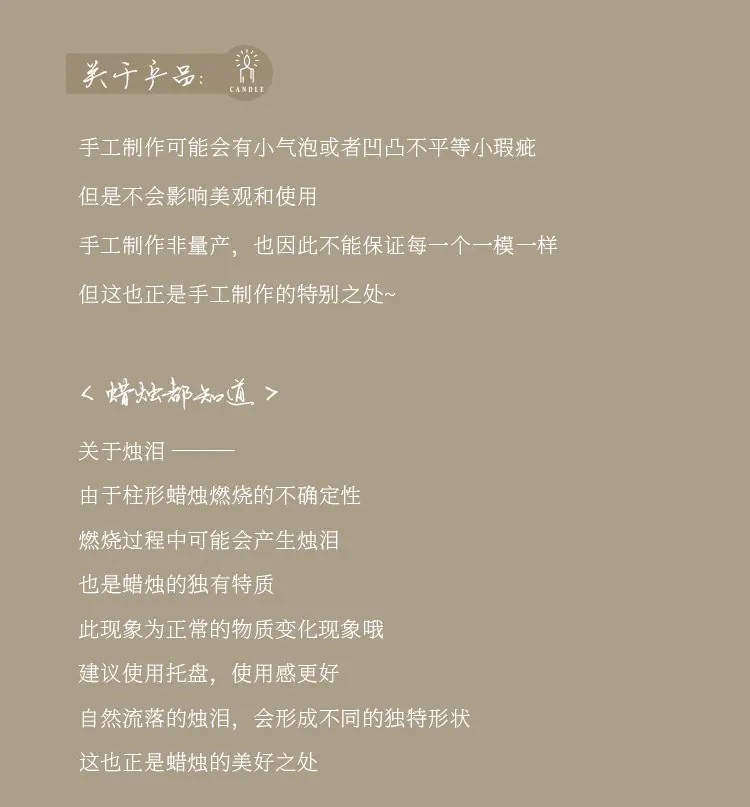 关于产品:
CANDLE

手工制作可能会有小气泡或者凹凸不平等小瑕疵
但是不会影响美观和使用
手工制作非量产，也因此不能保证每一个一模一样
但这也正是手工制作的特别之处~

< 蜡烛都知道 >

关于烛泪 ———
由于柱形蜡烛燃烧的不确定性
燃烧过程中可能会产生烛泪
也是蜡烛的独有特质
此现象为正常的物质变化现象哦
建议使用托盘，使用感更好
自然流落的烛泪，会形成不同的独特形状
这也正是蜡烛的美好之处